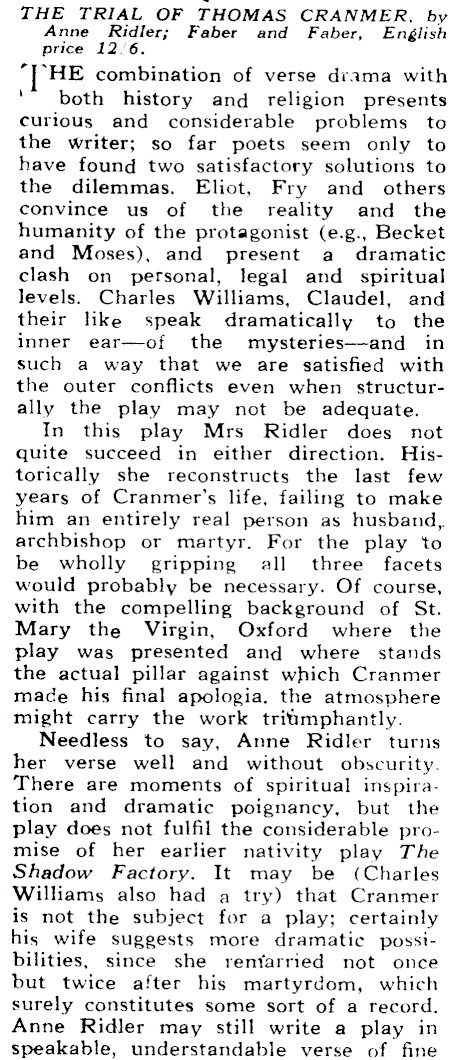 THE TRIAL OF THOMAS CRANMER, by Anne Ridler; Faber and Faber, English price 12/6.

THE combination of verse drama with both history and religion presents curious and considerable problems to the writer; so far poets seem only to have found two satisfactory solutions to the dilemmas. Eliot, Fry and others convince us of the reality and the humanity of the protagonist (e.g., Becket and Moses), and present a dramatic clash on personal, legal and spiritual levels. Charles Williams, Claudel, and their like speak dramatically to the inner ear—of the mysteries—and in such a way that we are satisfied with the outer conflicts even when structurally the play may not be adequate.

In this play Mrs Ridler does not quite succeed in either direction. Historically she reconstructs the last few years of Cranmer's life, failing to make him an entirely real person as husband, archbishop or martyr. For the play to be wholly gripping all three facets would probably be necessary. Of course, with the compelling background of St. Mary the Virgin, Oxford where the play was presented and where stands the actual pillar against which Cranmer made his final apologia, the atmosphere might carry the work triumphantly.

Needless to say, Anne Ridler turns her verse well and without obscurity. There are moments of spiritual inspiration and dramatic poignancy, but the play does not fulfil the considerable promise of her earlier nativity play The Shadow Factory. It may be (Charles Williams also had a try) that Cranmer is not the subject for a play; certainly his wife suggests more dramatic possibilities, since she remarried not once but twice after his martyrdom, which surely constitutes some sort of a record. Anne Ridler may still write a play in speakable, understandable verse of fine